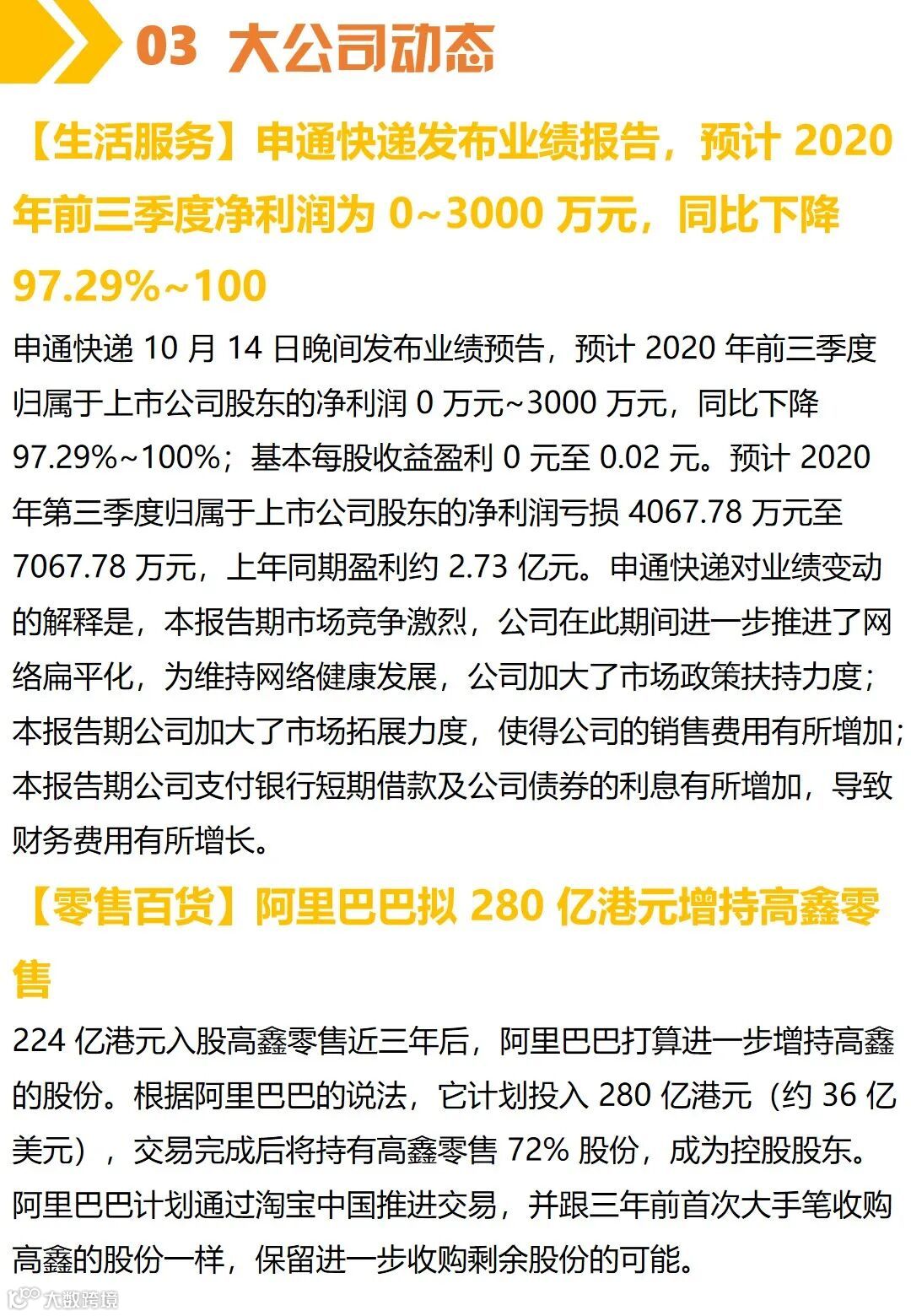 03 大公司动态

【生活服务】申通快递发布业绩报告，预计 2020 年前三季度净利润为 0~3000 万元，同比下降 97.29%~100

申通快递 10 月 14 日晚间发布业绩预告，预计 2020 年前三季度归属于上市公司股东的净利润 0 万元~3000 万元，同比下降 97.29%~100%；基本每股收益盈利 0 元至 0.02 元。预计 2020 年第三季度归属于上市公司股东的净利润亏损 4067.78 万元至 7067.78 万元，上年同期盈利约 2.73 亿元。申通快递对业绩变动的解释是，本报告期市场竞争激烈，公司在此期间进一步推进了网络扁平化，为维持网络健康发展，公司加大了市场政策扶持力度；本报告期公司加大了市场拓展力度，使得公司的销售费用有所增加；本报告期公司支付银行短期借款及公司债券的利息有所增加，导致财务费用有所增长。

【零售百货】阿里巴巴拟 280 亿港元增持高鑫零售

224 亿港元入股高鑫零售近三年后，阿里巴巴打算进一步增持高鑫的股份。根据阿里巴巴的说法，它计划投入 280 亿港元（约 36 亿美元），交易完成后将持有高鑫零售 72% 股份，成为控股股东。阿里巴巴计划通过淘宝中国推进交易，并跟三年前首次大手笔收购高鑫的股份一样，保留进一步收购剩余股份的可能。

大数跨境